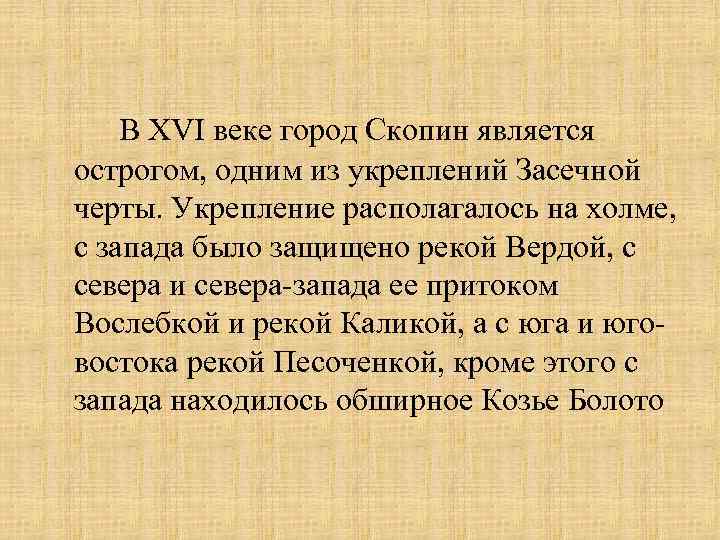 В XVI веке город Скопин является острогом, одним из укреплений Засечной черты. Укрепление располагалось на холме, с запада было защищено рекой Вердой, с севера и севера-запада ее притоком Вослебкой и рекой Каликой, а с юга и юго-востока рекой Песоченкой, кроме этого с запада находилось обширное Козье Болото